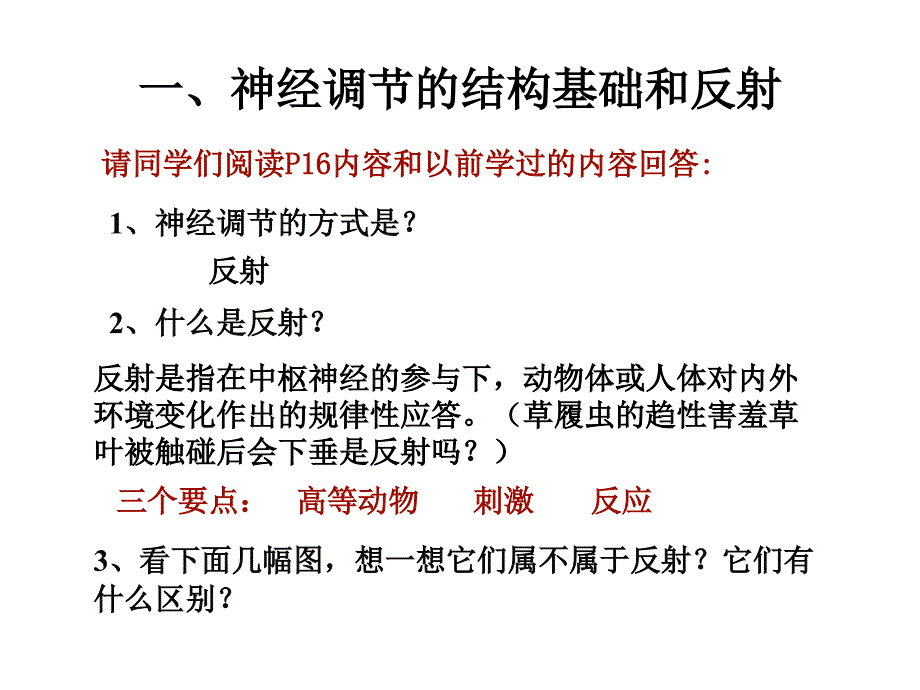 一、神经调节的结构基础和反射

请同学们阅读P16内容和以前学过的内容回答:

1、神经调节的方式是?

反射

2、什么是反射?

反射是指在中枢神经的参与下，动物体或人体对内外环境变化作出的规律性应答。（草履虫的趋性害羞草叶被触碰后会下垂是反射吗？）

三个要点：　高等动物　刺激　反应

3、看下面几幅图，想一想它们属不属于反射？它们有什么区别？